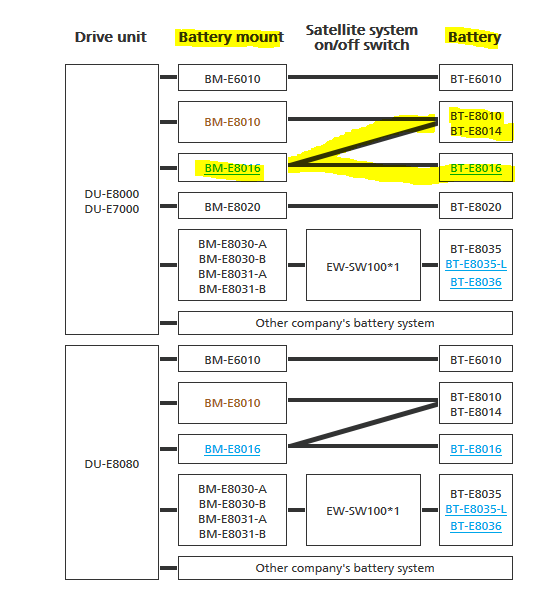 Drive unit

Battery mount

Satellite system on/off switch

Battery

DU-E8000
DU-E7000

BM-E6010

BT-E6010

BM-E8010

BT-E8010
BT-E8014

BM-E8016

BT-E8016

BM-E8020

BT-E8020

BM-E8030-A
BM-E8030-B
BM-E8031-A
BM-E8031-B

EW-SW100*1

BT-E8035
BT-E8035-L
BT-E8036

Other company's battery system

DU-E8080

BM-E6010

BT-E6010

BM-E8010

BT-E8010
BT-E8014

BM-E8016

BT-E8016

BM-E8030-A
BM-E8030-B
BM-E8031-A
BM-E8031-B

EW-SW100*1

BT-E8035
BT-E8035-L
BT-E8036

Other company's battery system